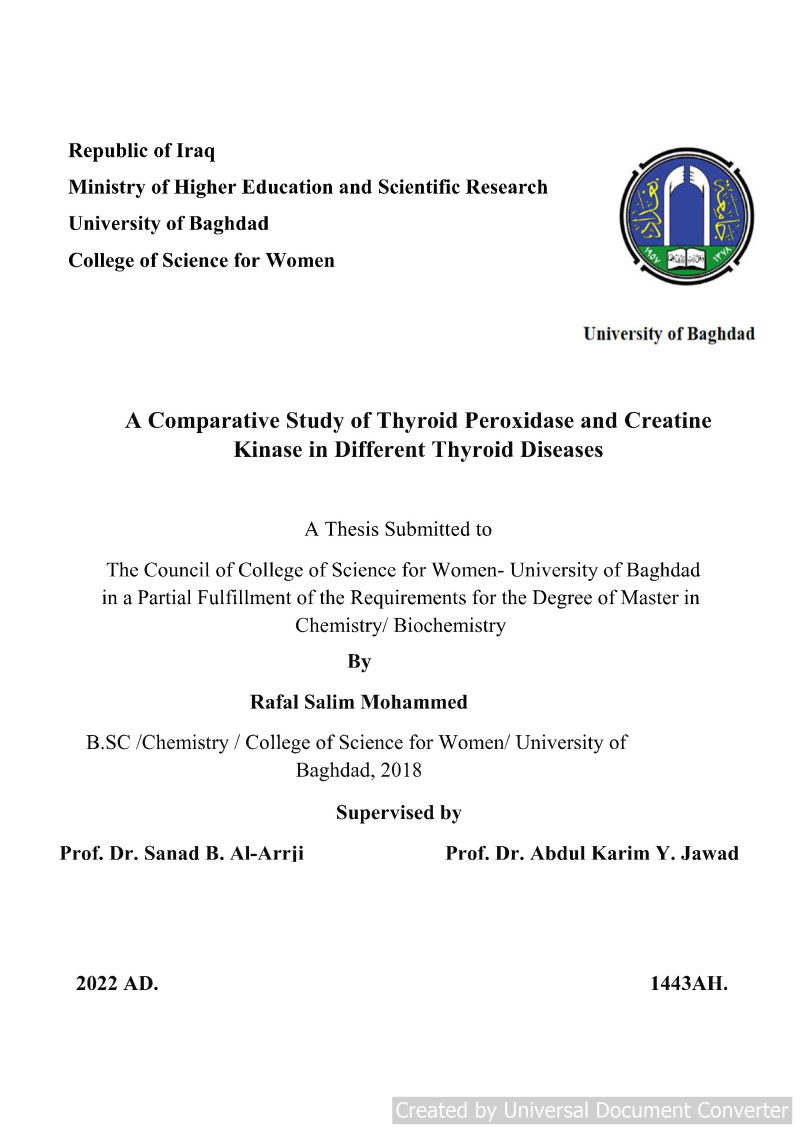 Republic of Iraq
Ministry of Higher Education and Scientific Research
University of Baghdad
College of Science for Women

University of Baghdad

A Comparative Study of Thyroid Peroxidase and Creatine Kinase in Different Thyroid Diseases

A Thesis Submitted to

The Council of College of Science for Women- University of Baghdad in a Partial Fulfillment of the Requirements for the Degree of Master in Chemistry/ Biochemistry

By

Rafal Salim Mohammed

B.SC /Chemistry / College of Science for Women/ University of Baghdad, 2018

Supervised by

Prof. Dr. Sanad B. Al-Arrji

Prof. Dr. Abdul Karim Y. Jawad

2022 AD.

1443AH.

Created by Universal Document Converter